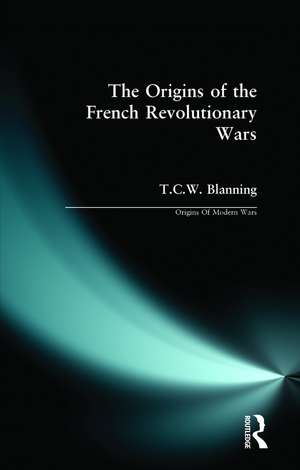 The Origins of the French Revolutionary Wars

T.C.W. Blanning

Origins Of Modern Wars

ROUTLEDGE